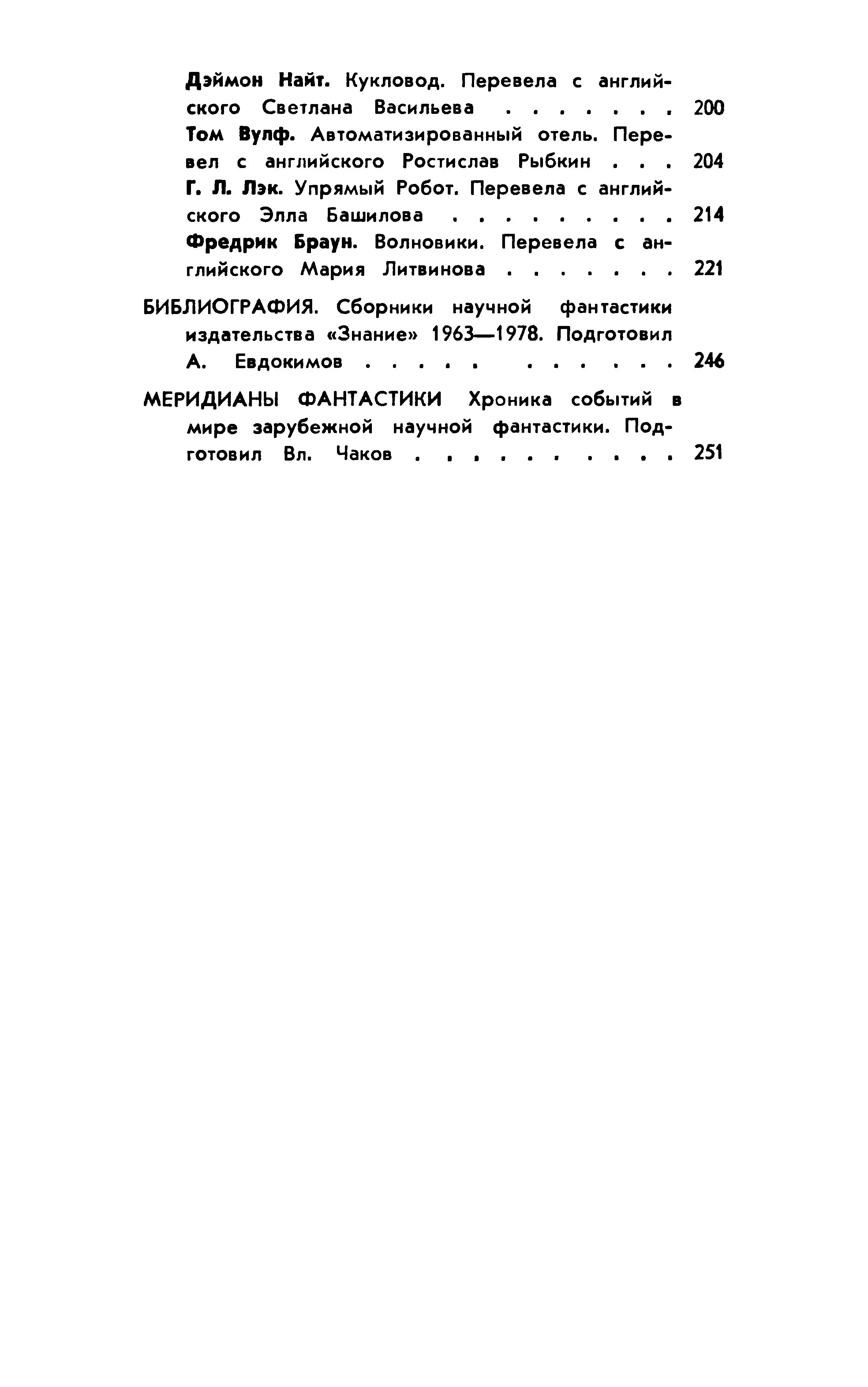 Дэймон Найт. Кукловод. Перевела с английского Светлана Васильева 200

Том Вулф. Автоматизированный отель. Перевел с английского Ростислав Рыбкин 204

Г. Л. Лэк. Упрямый Робот. Перевела с английского Элла Башилова 214

Фредрик Браун. Волновики. Перевела с английского Мария Литвинова 221

БИБЛИОГРАФИЯ. Сборники научной фантастики издательства «Знание» 1963—1978. Подготовил А. Евдокимов 246

МЕРИДИАНЫ ФАНТАСТИКИ Хроника событий в мире зарубежной научной фантастики. Подготовил Вл. Чаков 251